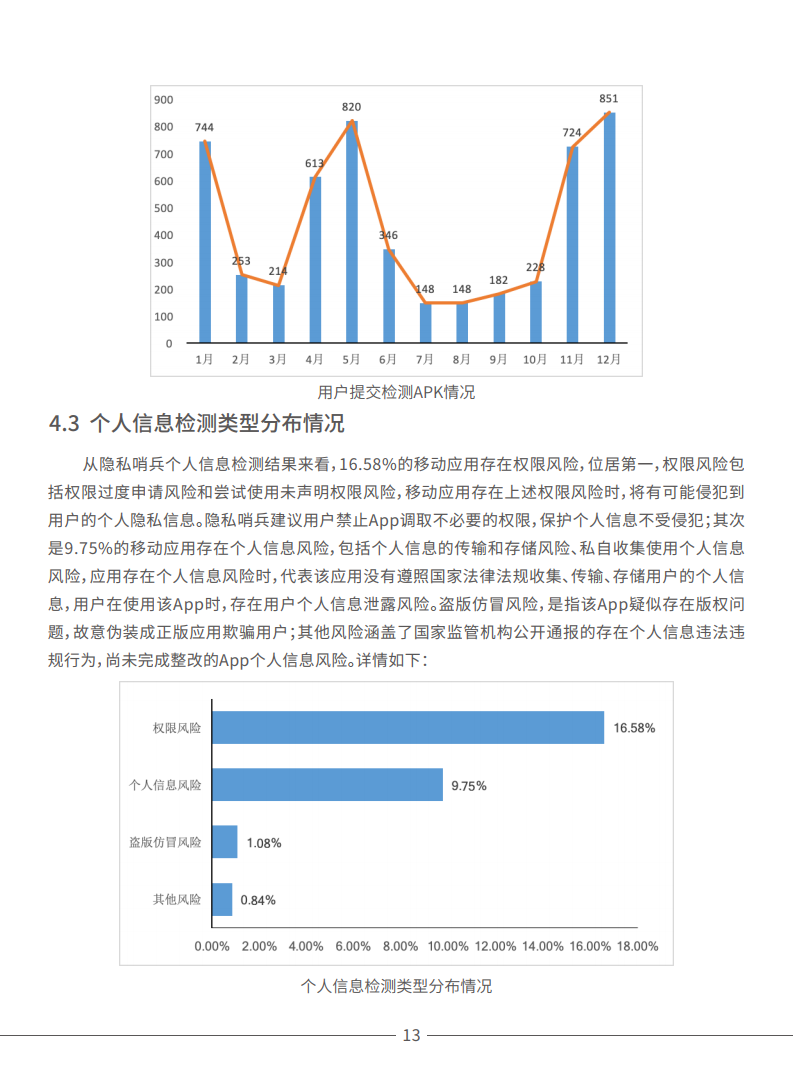 900
800
700
600
500
400
300
200
100
0

744
253
214
613
820
346
148
148
182
228
724
851

1月 2月 3月 4月 5月 6月 7月 8月 9月 10月 11月 12月

用户提交检测APK情况

4.3 个人信息检测类型分布情况

从隐私哨兵个人信息检测结果来看，16.58%的移动应用存在权限风险，位居第一，权限风险包括权限过度申请风险和尝试使用未声明权限风险，移动应用存在上述权限风险时，将有可能侵犯到用户的个人隐私信息。隐私哨兵建议用户禁止App调取不必要的权限，保护个人信息不受侵犯；其次是9.75%的移动应用存在个人信息风险，包括个人信息的传输和存储风险、私自收集使用个人信息风险，应用存在个人信息风险时，代表该应用没有遵照国家法律法规收集、传输、存储用户的个人信息，用户在使用该App时，存在用户个人信息泄露风险。盗版仿冒风险，是指该App疑似存在版权问题，故意伪装成正版应用欺骗用户；其他风险涵盖了国家监管机构公开通报的存在个人信息违法违规行为，尚未完成整改的App个人信息风险。详情如下：

权限风险 16.58%
个人信息风险 9.75%
盗版仿冒风险 1.08%
其他风险 0.84%

0.00% 2.00% 4.00% 6.00% 8.00% 10.00% 12.00% 14.00% 16.00% 18.00%

个人信息检测类型分布情况

13